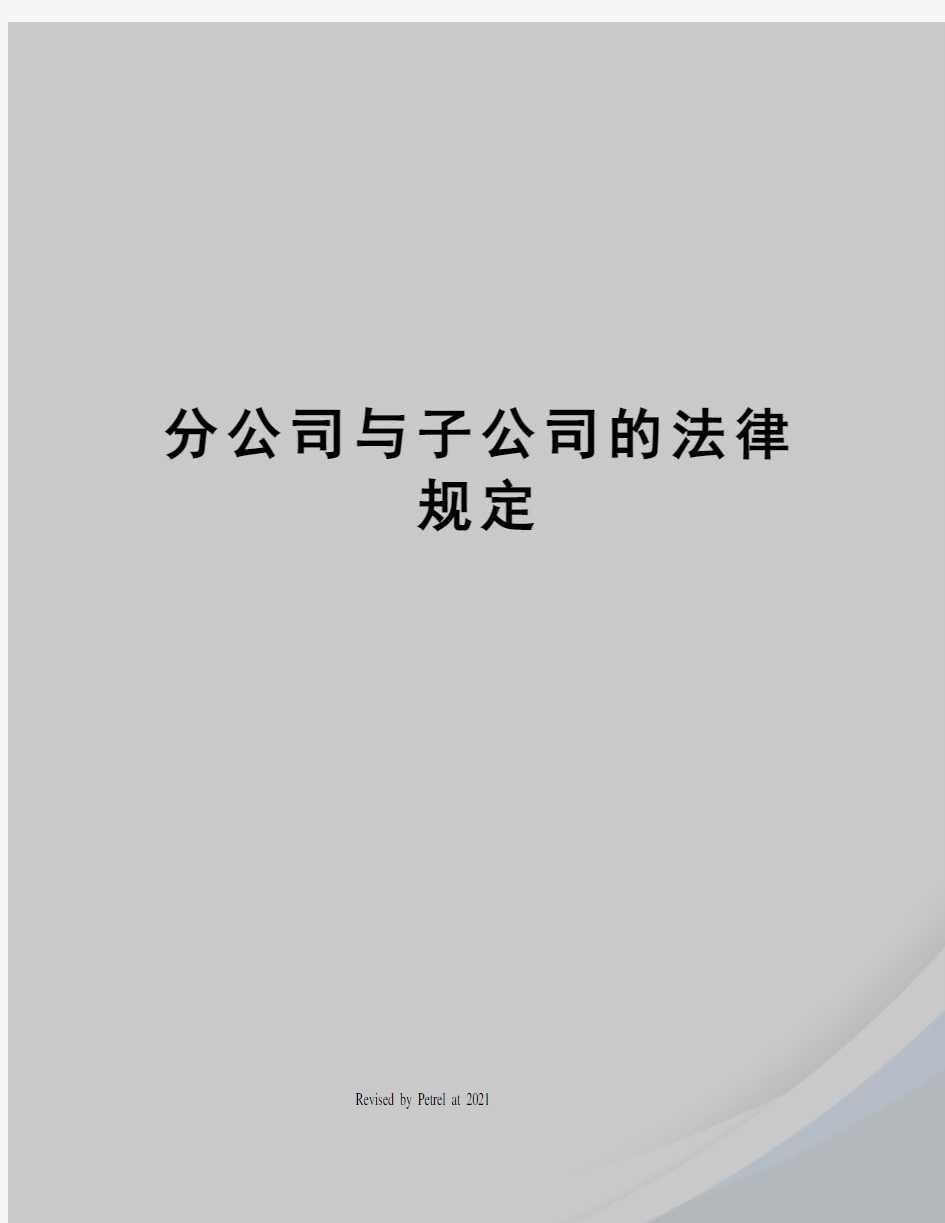 分公司与子公司的法律规定

Revised by Petrel at 2021